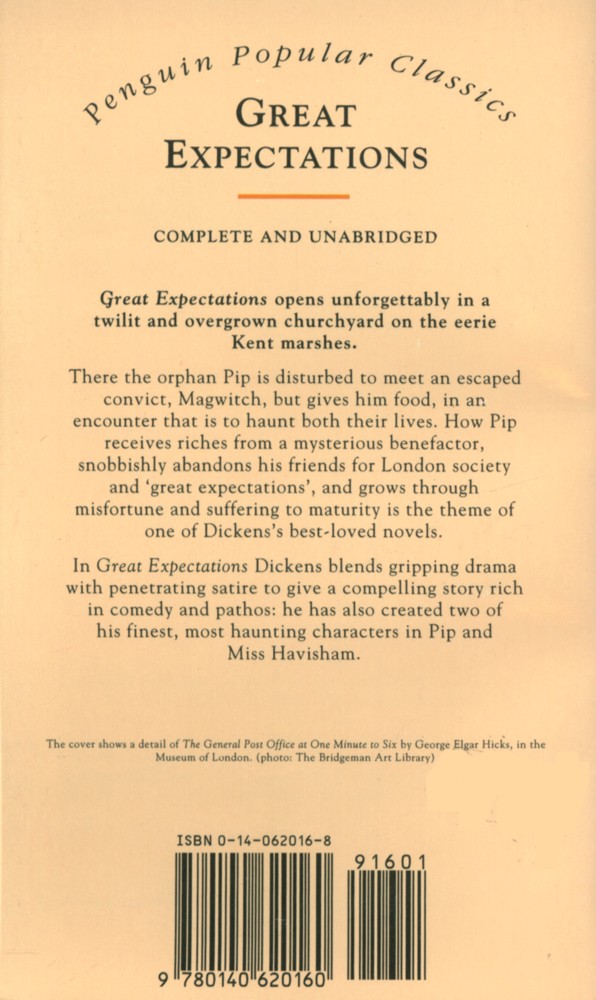 Penguin Popular Classics

GREAT EXPECTATIONS

COMPLETE AND UNABRIDGED

Great Expectations opens unforgettably in a twilit and overgrown churchyard on the eerie Kent marshes.

There the orphan Pip is disturbed to meet an escaped convict, Magwitch, but gives him food, in an encounter that is to haunt both their lives. How Pip receives riches from a mysterious benefactor, snobbishly abandons his friends for London society and 'great expectations', and grows through misfortune and suffering to maturity is the theme of one of Dickens's best-loved novels.

In Great Expectations Dickens blends gripping drama with penetrating satire to give a compelling story rich in comedy and pathos: he has also created two of his finest, most haunting characters in Pip and Miss Havisham.

The cover shows a detail of The General Post Office at One Minute to Six by George Elgar Hicks, in the Museum of London. (photo: The Bridgeman Art Library)

ISBN 0-14-062016-8

91601

9 780140 620160